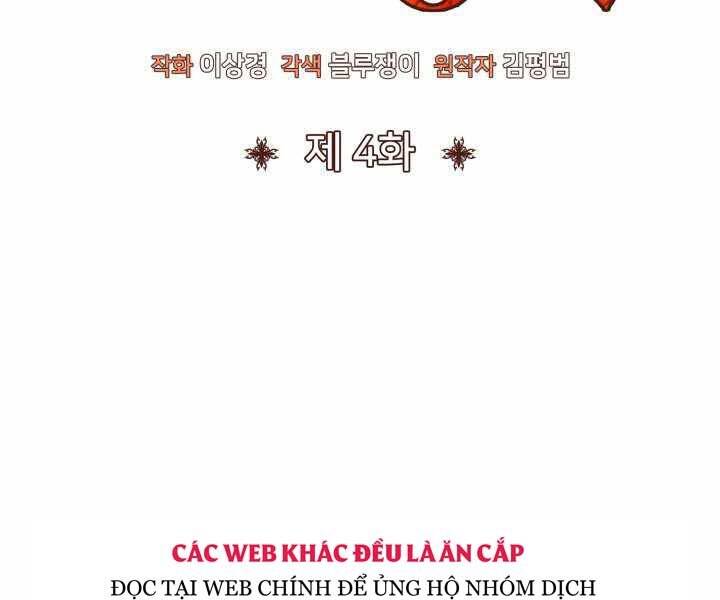 작화 이상경 각색 블루쟁이 원작자 김평범

제 4화

CÁC WEB KHÁC ĐỀU LÀ ĂN CẮP

ĐỌC TẠI WEB CHÍNH ĐỂ ỦNG HỘ NHÓM DỊCH